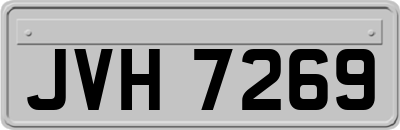 JVH 7269